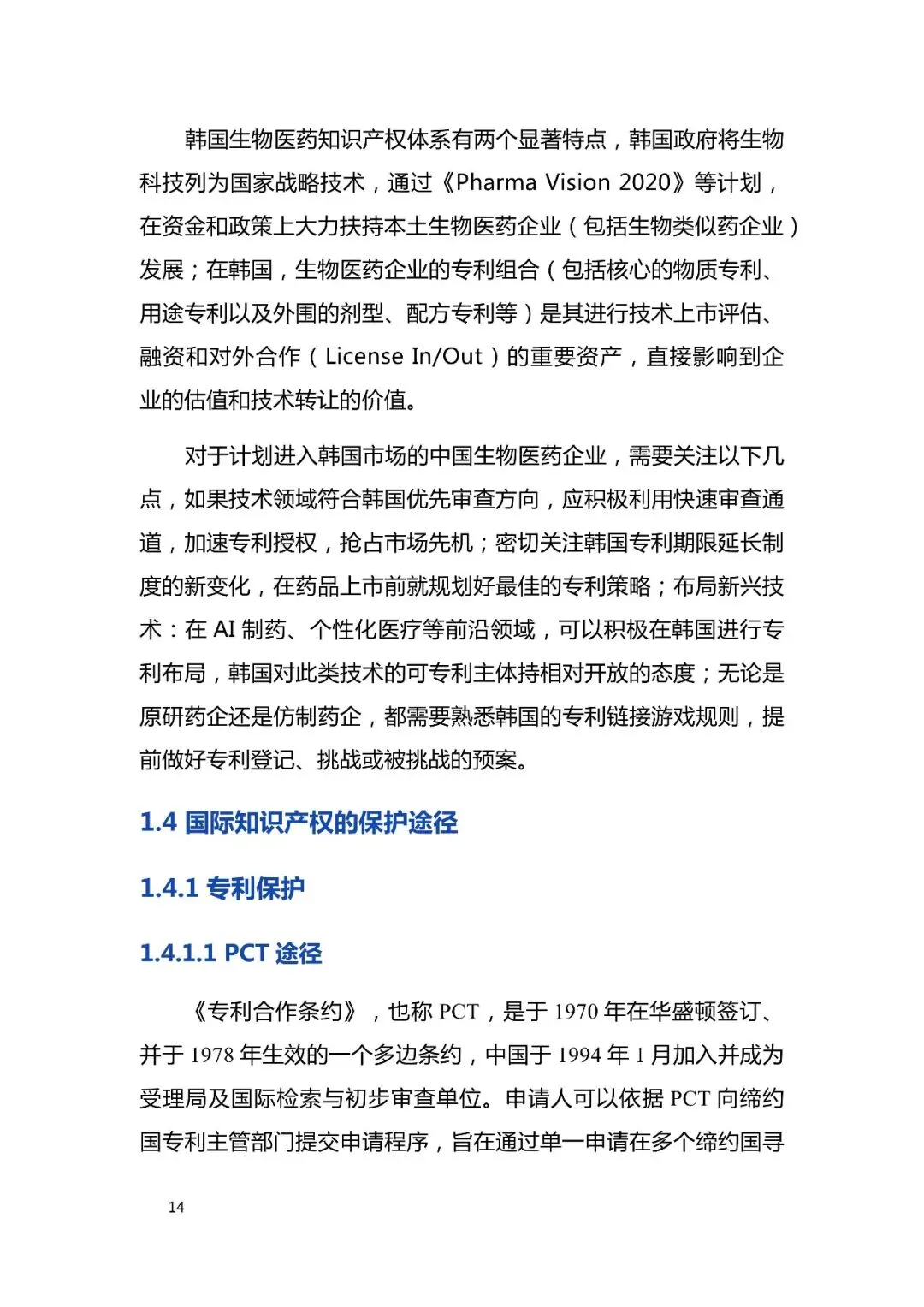 韩国生物医药知识产权体系有两个显著特点，韩国政府将生物科技列为国家战略技术，通过《Pharma Vision 2020》等计划，在资金和政策上大力扶持本土生物医药企业（包括生物类似药企业）发展；在韩国，生物医药企业的专利组合（包括核心的物质专利、用途专利以及外围的剂型、配方专利等）是其进行技术上市评估、融资和对外合作（License In/Out）的重要资产，直接影响到企业的估值和技术转让的价值。

对于计划进入韩国市场的中国生物医药企业，需要关注以下几点，如果技术领域符合韩国优先审查方向，应积极利用快速审查通道，加速专利授权，抢占市场先机；密切关注韩国专利期限延长制度的新变化，在药品上市前就规划好最佳的专利策略；布局新兴技术：在 AI 制药、个性化医疗等前沿领域，可以积极在韩国进行专利布局，韩国对此类技术的可专利主体持相对开放的态度；无论是原研药企还是仿制药企，都需要熟悉韩国的专利链接游戏规则，提前做好专利登记、挑战或被挑战的预案。

1.4 国际知识产权的保护途径

1.4.1 专利保护

1.4.1.1 PCT 途径

《专利合作条约》，也称 PCT，是于 1970 年在华盛顿签订、并于 1978 年生效的一个多边条约，中国于 1994 年 1 月加入并成为受理局及国际检索与初步审查单位。申请人可以依据 PCT 向缔约国专利主管部门提交申请程序，旨在通过单一申请在多个缔约国寻

14